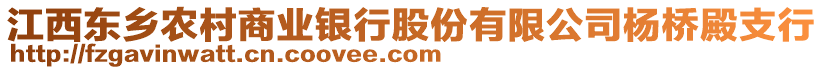 江西东乡农村商业银行股份有限公司杨桥殿支行
http://fzgavinwatt.cn.coovee.com